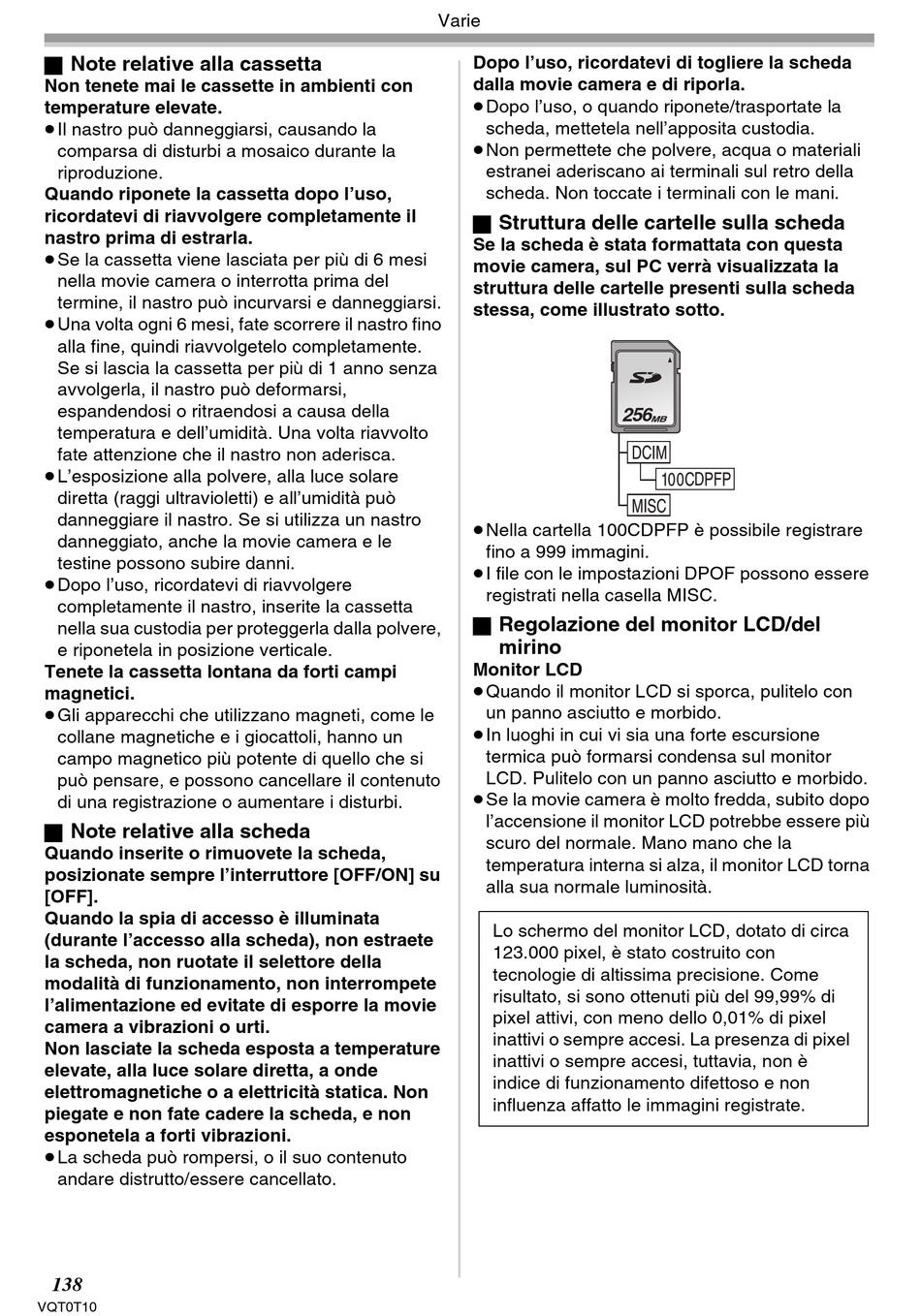 Varie

■ Note relative alla cassetta
Non tenete mai le cassette in ambienti con temperature elevate.
≥Il nastro può danneggiarsi, causando la comparsa di disturbi a mosaico durante la riproduzione.
Quando riponete la cassetta dopo l'uso, ricordatevi di riavvolgere completamente il nastro prima di estrarla.
≥Se la cassetta viene lasciata per più di 6 mesi nella movie camera o interrotta prima del termine, il nastro può incurvarsi e danneggiarsi.
≥Una volta ogni 6 mesi, fate scorrere il nastro fino alla fine, quindi riavvolgetelo completamente. Se si lascia la cassetta per più di 1 anno senza avvolgerla, il nastro può deformarsi, espandendosi o ritraendosi a causa della temperatura e dell'umidità. Una volta riavvolto fate attenzione che il nastro non aderisca.
≥L'esposizione alla polvere, alla luce solare diretta (raggi ultravioletti) e all'umidità può danneggiare il nastro. Se si utilizza un nastro danneggiato, anche la movie camera e le testine possono subire danni.
≥Dopo l'uso, ricordatevi di riavvolgere completamente il nastro, inserite la cassetta nella sua custodia per proteggerla dalla polvere, e riponetela in posizione verticale.
Tenete la cassetta lontana da forti campi magnetici.
≥Gli apparecchi che utilizzano magneti, come le collane magnetiche e i giocattoli, hanno un campo magnetico più potente di quello che si può pensare, e possono cancellare il contenuto di una registrazione o aumentare i disturbi.

■ Note relative alla scheda
Quando inserite o rimuovete la scheda, posizionate sempre l'interruttore [OFF/ON] su [OFF].
Quando la spia di accesso è illuminata (durante l'accesso alla scheda), non estraete la scheda, non ruotate il selettore della modalità di funzionamento, non interrompete l'alimentazione ed evitate di esporre la movie camera a vibrazioni o urti.
Non lasciate la scheda esposta a temperature elevate, alla luce solare diretta, a onde elettromagnetiche o a elettricità statica. Non piegate e non fate cadere la scheda, e non esponetela a forti vibrazioni.
≥La scheda può rompersi, o il suo contenuto andare distrutto/essere cancellato.

Dopo l'uso, ricordatevi di togliere la scheda dalla movie camera e di riporla.
≥Dopo l'uso, o quando riponete/trasportate la scheda, mettetela nell'apposita custodia.
≥Non permettete che polvere, acqua o materiali estranei aderiscano ai terminali sul retro della scheda. Non toccate i terminali con le mani.

■ Struttura delle cartelle sulla scheda
Se la scheda è stata formattata con questa movie camera, sul PC verrà visualizzata la struttura delle cartelle presenti sulla scheda stessa, come illustrato sotto.

SD
256MB
DCIM
100CDPFP
MISC

≥Nella cartella 100CDPFP è possibile registrare fino a 999 immagini.
≥I file con le impostazioni DPOF possono essere registrati nella casella MISC.

■ Regolazione del monitor LCD/del mirino
Monitor LCD
≥Quando il monitor LCD si sporca, pulitelo con un panno asciutto e morbido.
≥In luoghi in cui vi sia una forte escursione termica può formarsi condensa sul monitor LCD. Pulitelo con un panno asciutto e morbido.
≥Se la movie camera è molto fredda, subito dopo l'accensione il monitor LCD potrebbe essere più scuro del normale. Mano mano che la temperatura interna si alza, il monitor LCD torna alla sua normale luminosità.

Lo schermo del monitor LCD, dotato di circa 123.000 pixel, è stato costruito con tecnologie di altissima precisione. Come risultato, si sono ottenuti più del 99,99% di pixel attivi, con meno dello 0,01% di pixel inattivi o sempre accesi. La presenza di pixel inattivi o sempre accesi, tuttavia, non è indice di funzionamento difettoso e non influenza affatto le immagini registrate.

138
VQT0T10